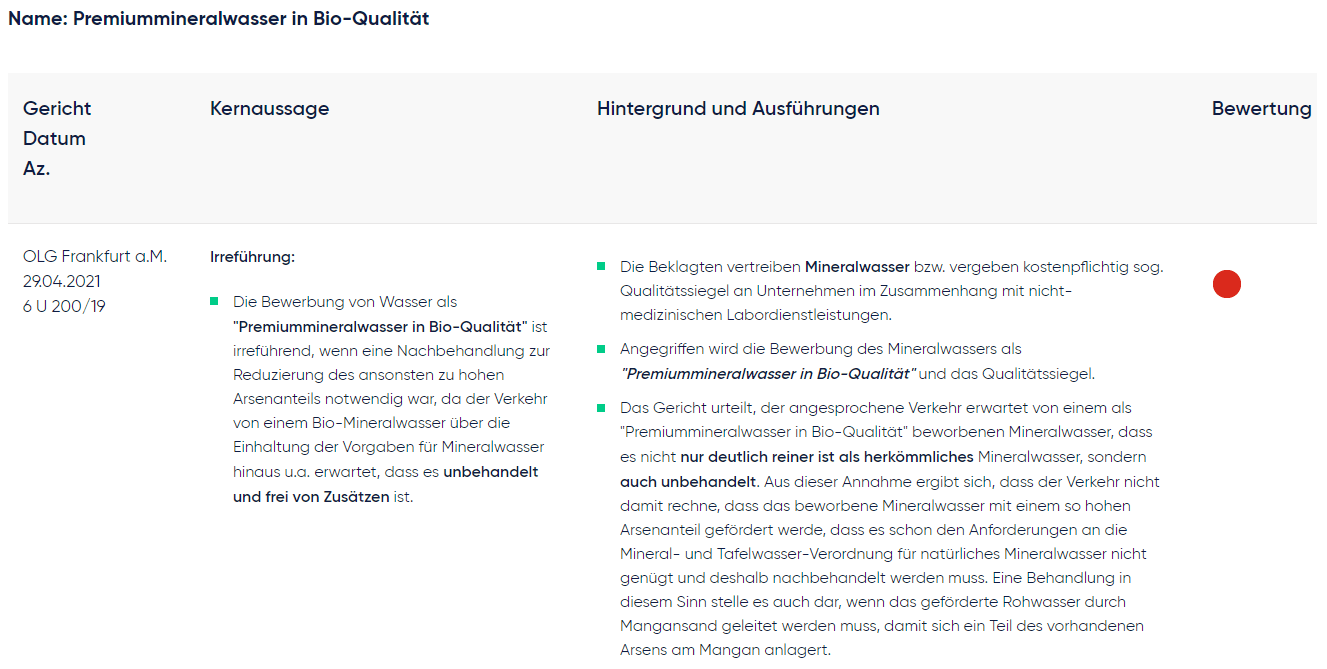 Name: Premiummineralwasser in Bio-Qualität

| Gericht Datum Az. | Kernaussage | Hintergrund und Ausführungen | Bewertung |
|---|---|---|---|
| OLG Frankfurt a.M. 29.04.2021 6 U 200/19 | Irreführung: Die Bewerbung von Wasser als "Premiummineralwasser in Bio-Qualität" ist irreführend, wenn eine Nachbehandlung zur Reduzierung des ansonsten zu hohen Arsenanteils notwendig war, da der Verkehr von einem Bio-Mineralwasser über die Einhaltung der Vorgaben für Mineralwasser hinaus u.a. erwartet, dass es unbehandelt und frei von Zusätzen ist. | Die Beklagten vertreiben Mineralwasser bzw. vergeben kostenpflichtig sog. Qualitätssiegel an Unternehmen im Zusammenhang mit nicht-medizinischen Labordienstleistungen. Angegriffen wird die Bewerbung des Mineralwassers als "Premiummineralwasser in Bio-Qualität" und das Qualitätssiegel. Das Gericht urteilt, der angesprochene Verkehr erwartet von einem als "Premiummineralwasser in Bio-Qualität" beworbenen Mineralwasser, dass es nicht nur deutlich reiner ist als herkömmliches Mineralwasser, sondern auch unbehandelt. Aus dieser Annahme ergibt sich, dass der Verkehr nicht damit rechne, dass das beworbene Mineralwasser mit einem so hohen Arsenanteil gefördert werde, dass es schon den Anforderungen an die Mineral- und Tafelwasser-Verordnung für natürliches Mineralwasser nicht genügt und deshalb nachbehandelt werden muss. Eine Behandlung in diesem Sinn stelle es auch dar, wenn das geförderte Rohwasser durch Mangansand geleitet werden muss, damit sich ein Teil des vorhandenen Arsens am Mangan anlagert. | |